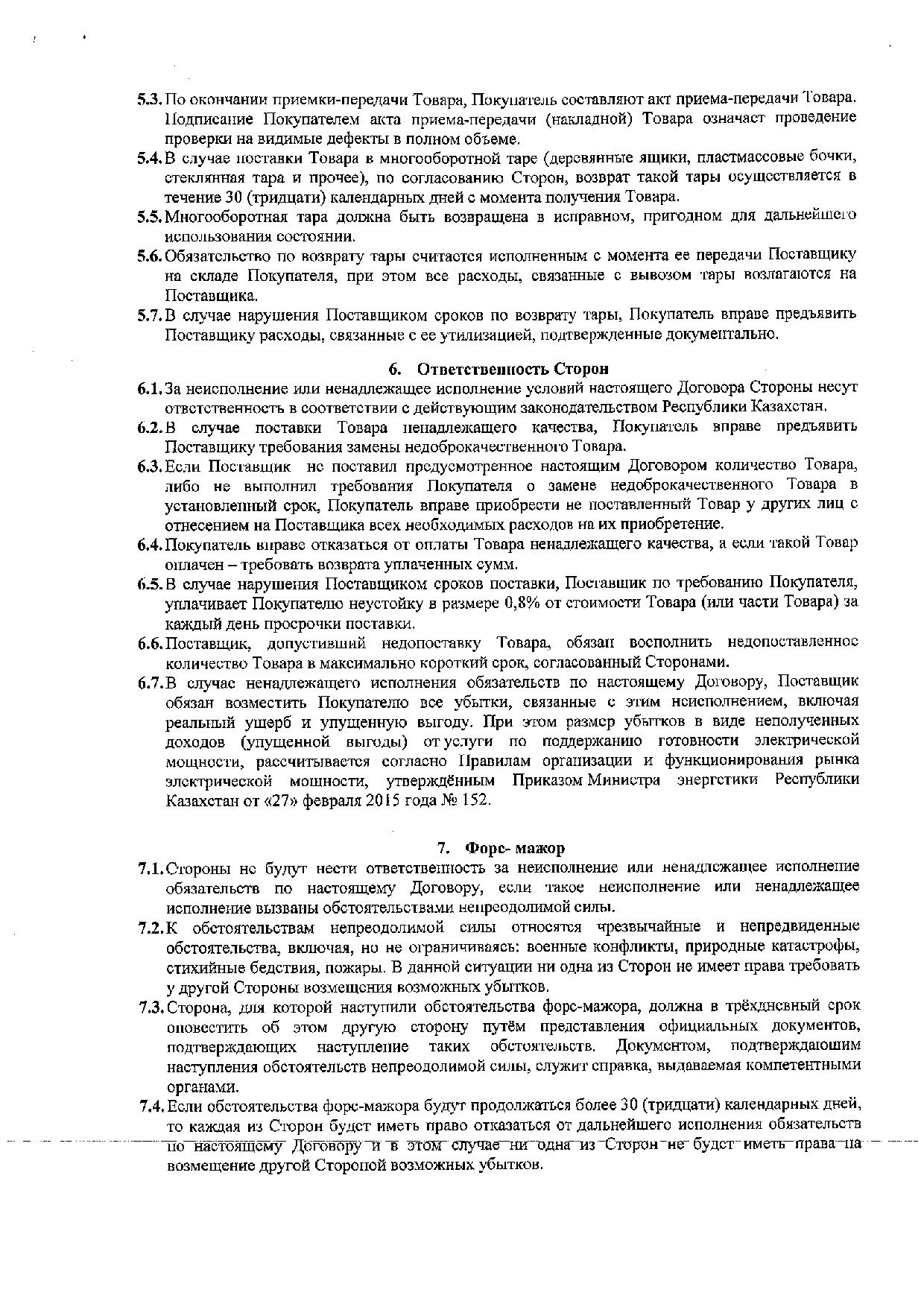 5.3. По окончании приемки-передачи Товара, Покупатель составляют акт приема-передачи Товара. Подписание Покупателем акта приема-передачи (накладной) Товара означает проведение проверки на видимые дефекты в полном объеме.

5.4. В случае поставки Товара в многооборотной таре (деревянные ящики, пластмассовые бочки, стеклянная тара и прочее), по согласованию Сторон, возврат такой тары осуществляется в течение 30 (тридцати) календарных дней с момента получения Товара.

5.5. Многооборотная тара должна быть возвращена в исправном, пригодном для дальнейшего использования состоянии.

5.6. Обязательство по возврату тары считается исполненным с момента ее передачи Поставщику на складе Покупателя, при этом все расходы, связанные с вывозом тары возлагаются на Поставщика.

5.7. В случае нарушения Поставщиком сроков по возврату тары, Покупатель вправе предъявить Поставщику расходы, связанные с ее утилизацией, подтвержденные документально.

6. Ответственность Сторон

6.1. За неисполнение или ненадлежащее исполнение условий настоящего Договора Стороны несут ответственность в соответствии с действующим законодательством Республики Казахстан.

6.2. В случае поставки Товара ненадлежащего качества, Покупатель вправе предъявить Поставщику требования замены недоброкачественного Товара.

6.3. Если Поставщик не поставил предусмотренное настоящим Договором количество Товара, либо не выполнил требования Покупателя о замене недоброкачественного Товара в установленный срок, Покупатель вправе приобрести не поставленный Товар у других лиц с отнесением на Поставщика всех необходимых расходов на их приобретение.

6.4. Покупатель вправе отказаться от оплаты Товара ненадлежащего качества, а если такой Товар оплачен – требовать возврата уплаченных сумм.

6.5. В случае нарушения Поставщиком сроков поставки, Поставщик по требованию Покупателя, уплачивает Покупателю неустойку в размере 0,8% от стоимости Товара (или части Товара) за каждый день просрочки поставки.

6.6. Поставщик, допустивший недопоставку Товара, обязан восполнить недопоставленное количество Товара в максимально короткий срок, согласованный Сторонами.

6.7. В случае ненадлежащего исполнения обязательств по настоящему Договору, Поставщик обязан возместить Покупателю все убытки, связанные с этим неисполнением, включая реальный ущерб и упущенную выгоду. При этом размер убытков в виде неполученных доходов (упущенной выгоды) от услуги по поддержанию готовности электрической мощности, рассчитывается согласно Правилам организации и функционирования рынка электрической мощности, утверждённым Приказом Министра энергетики Республики Казахстан от «27» февраля 2015 года № 152.

7. Форс- мажор

7.1. Стороны не будут нести ответственность за неисполнение или ненадлежащее исполнение обязательств по настоящему Договору, если такое неисполнение или ненадлежащее исполнение вызваны обстоятельствами непреодолимой силы.

7.2. К обстоятельствам непреодолимой силы относятся чрезвычайные и непредвиденные обстоятельства, включая, но не ограничиваясь: военные конфликты, природные катастрофы, стихийные бедствия, пожары. В данной ситуации ни одна из Сторон не имеет права требовать у другой Стороны возмещения возможных убытков.

7.3. Сторона, для которой наступили обстоятельства форс-мажора, должна в трёхдневный срок оповестить об этом другую сторону путём представления официальных документов, подтверждающих наступление таких обстоятельств. Документом, подтверждающим наступления обстоятельств непреодолимой силы, служит справка, выдаваемая компетентными органами.

7.4. Если обстоятельства форс-мажора будут продолжаться более 30 (тридцати) календарных дней, то каждая из Сторон будет иметь право отказаться от дальнейшего исполнения обязательств по настоящему Договору и в этом случае ни одна из Сторон не будет иметь права на возмещение другой Стороной возможных убытков.